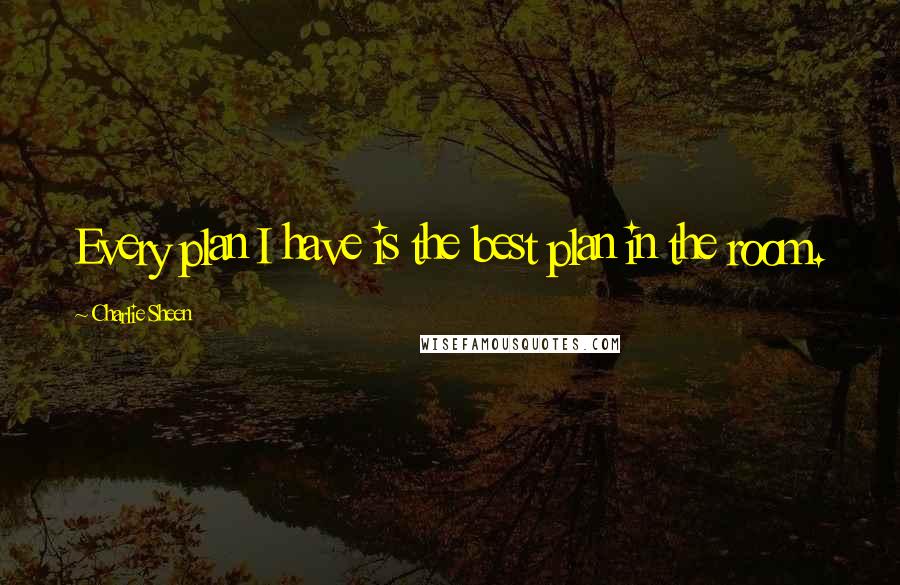 Every plan I have is the best plan in the room.

~ Charlie Sheen

WISEFAMOUSQUOTES.COM